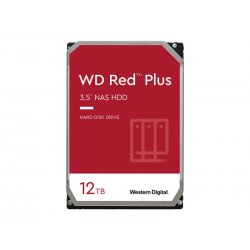 WD Red™ Plus

3.5" NAS HDD

HARD DISK DRIVE

12TB

Western Digital